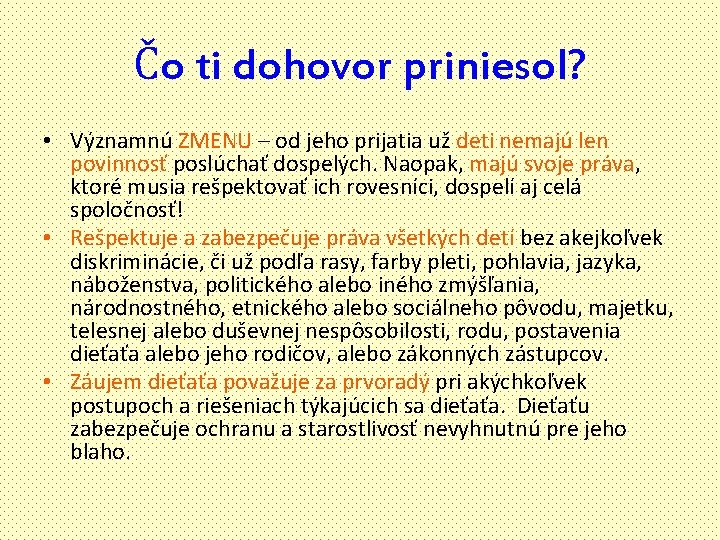 Čo ti dohovor priniesol?

• Významnú ZMENU – od jeho prijatia už deti nemajú len povinnosť poslúchať dospelých. Naopak, majú svoje práva, ktoré musia rešpektovať ich rovesníci, dospelí aj celá spoločnosť!

• Rešpektuje a zabezpečuje práva všetkých detí bez akejkoľvek diskriminácie, či už podľa rasy, farby pleti, pohlavia, jazyka, náboženstva, politického alebo iného zmýšľania, národnostného, etnického alebo sociálneho pôvodu, majetku, telesnej alebo duševnej nespôsobilosti, rodu, postavenia dieťaťa alebo jeho rodičov, alebo zákonných zástupcov.

• Záujem dieťaťa považuje za prvoradý pri akýchkoľvek postupoch a riešeniach týkajúcich sa dieťaťa. Dieťaťu zabezpečuje ochranu a starostlivosť nevyhnutnú pre jeho blaho.